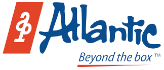 ap Atlantic

Beyond the box ™